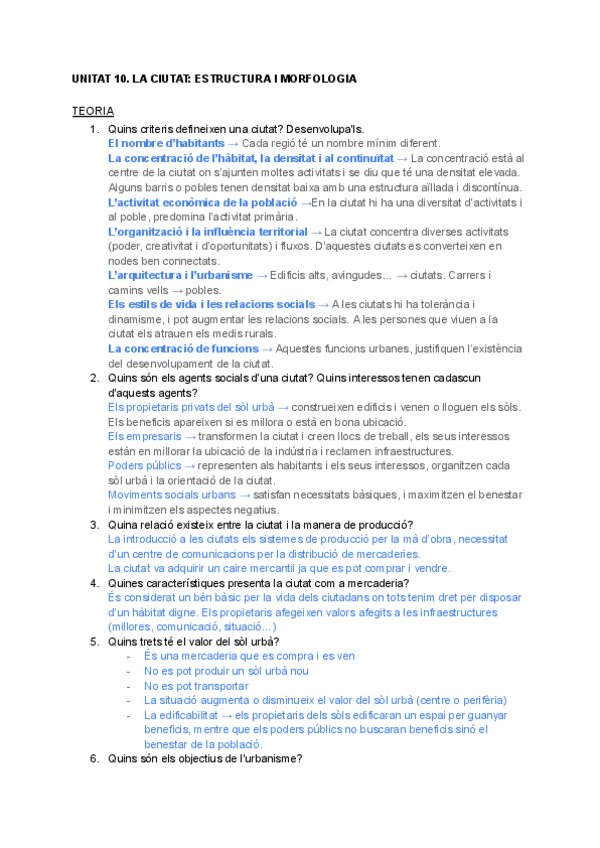 UNITAT 10. LA CIUTAT: ESTRUCTURA I MORFOLOGIA

TEORIA

1. Quins criteris defineixen una ciutat? Desenvolupa'ls.
El nombre d'habitants → Cada regió té un nombre mínim diferent.
La concentració de l'hàbitat, la densitat i al continuïtat → La concentració està al centre de la ciutat on s'ajunten moltes activitats i se diu que té una densitat elevada. Alguns barris o pobles tenen densitat baixa amb una estructura aïllada i discontínua.
L'activitat econòmica de la població →En la ciutat hi ha una diversitat d'activitats i al poble, predomina l'activitat primària.
L'organització i la influència territorial → La ciutat concentra diverses activitats (poder, creativitat i d'oportunitats) i fluxos. D'aquestes ciutats es converteixen en nodes ben connectats.
L'arquitectura i l'urbanisme → Edificis alts, avingudes... → ciutats. Carrers i camins vells → pobles.
Els estils de vida i les relacions socials → A les ciutats hi ha tolerància i dinamisme, i pot augmentar les relacions socials. A les persones que viuen a la ciutat els atrauen els medis rurals.
La concentració de funcions → Aquestes funcions urbanes, justifiquen l'existència del desenvolupament de la ciutat.
2. Quins són els agents socials d'una ciutat? Quins interessos tenen cadascun d'aquests agents?
Els propietaris privats del sòl urbà → construeixen edificis i venen o lloguen els sòls. Els beneficis apareixen si es millora o està en bona ubicació.
Els empresaris → transformen la ciutat i creen llocs de treball, els seus interessos estàn en millorar la ubicació de la indústria i reclamen infraestructures.
Poders públics → representen als habitants i els seus interessos, organitzen cada sòl urbà i la orientació de la ciutat.
Moviments socials urbans → satisfan necessitats bàsiques, i maximitzen el benestar i minimitzen els aspectes negatius.
3. Quina relació existeix entre la ciutat i la manera de producció?
La introducció a les ciutats els sistemes de producció per la mà d'obra, necessitat d'un centre de comunicacions per la distribució de mercaderies.
La ciutat va adquirir un caire mercantil ja que es pot comprar i vendre.
4. Quines característiques presenta la ciutat com a mercaderia?
És considerat un bén bàsic per la vida dels ciutadans on tots tenim dret per disposar d'un hàbitat digne. Els propietaris afegeixen valors afegits a les infraestructures (millores, comunicació, situació...)
5. Quins trets té el valor del sòl urbà?
- És una mercaderia que es compra i es ven
- No es pot produir un sòl urbà nou
- No es pot transportar
- La situació augmenta o disminueix el valor del sòl urbà (centre o perifèria)
- La edificabilitat → els propietaris dels sòls edificaran un espai per guanyar beneficis, mentre que els poders públics no buscaran beneficis sinó el benestar de la població.
6. Quins són els objectius de l'urbanisme?